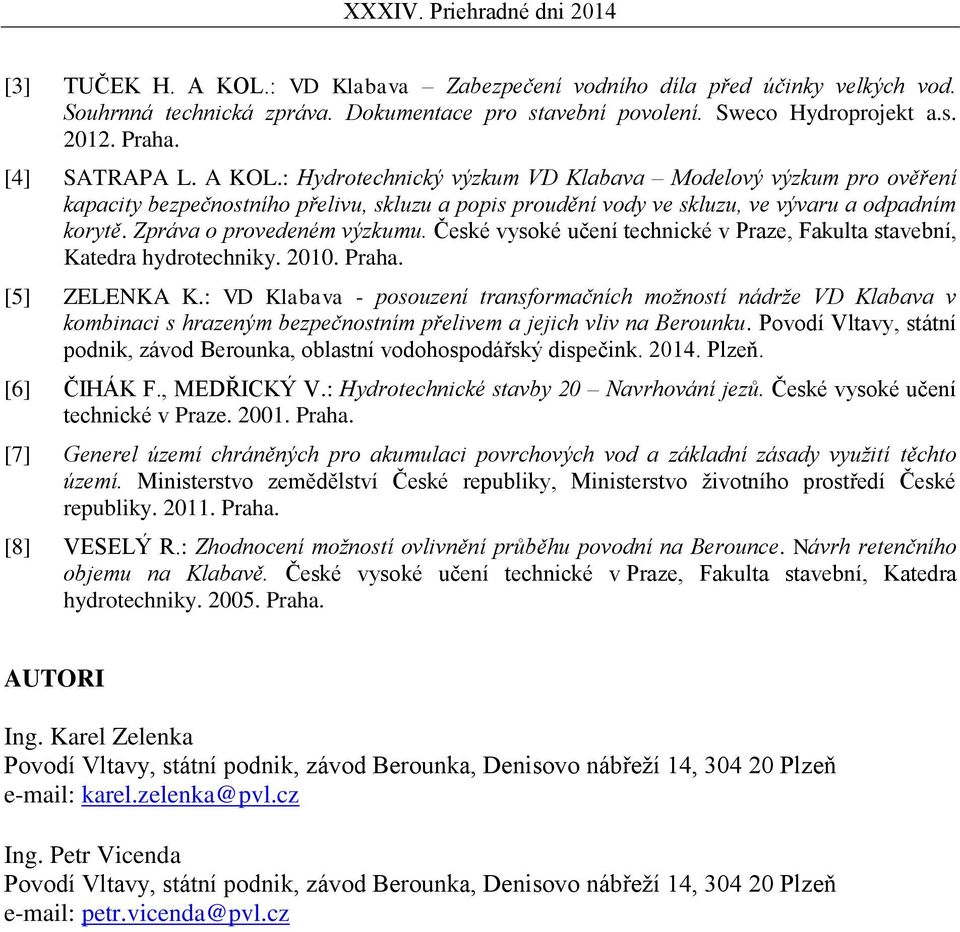 XXXIV. Priehradné dni 2014

[3] TUČEK H. A KOL.: VD Klabava – Zabezpečení vodního díla před účinky velkých vod. Souhrnná technická zpráva. Dokumentace pro stavební povolení. Sweco Hydroprojekt a.s. 2012. Praha.

[4] SATRAPA L. A KOL.: Hydrotechnický výzkum VD Klabava – Modelový výzkum pro ověření kapacity bezpečnostního přelivu, skluzu a popis proudění vody ve skluzu, ve vývaru a odpadním korytě. Zpráva o provedeném výzkumu. České vysoké učení technické v Praze, Fakulta stavební, Katedra hydrotechniky. 2010. Praha.

[5] ZELENKA K.: VD Klabava - posouzení transformačních možností nádrže VD Klabava v kombinaci s hrazeným bezpečnostním přelivem a jejich vliv na Berounku. Povodí Vltavy, státní podnik, závod Berounka, oblastní vodohospodářský dispečink. 2014. Plzeň.

[6] ČIHÁK F., MEDŘICKÝ V.: Hydrotechnické stavby 20 – Navrhování jezů. České vysoké učení technické v Praze. 2001. Praha.

[7] Generel území chráněných pro akumulaci povrchových vod a základní zásady využití těchto území. Ministerstvo zemědělství České republiky, Ministerstvo životního prostředí České republiky. 2011. Praha.

[8] VESELÝ R.: Zhodnocení možností ovlivnění průběhu povodní na Berounce. Návrh retenčního objemu na Klabavě. České vysoké učení technické v Praze, Fakulta stavební, Katedra hydrotechniky. 2005. Praha.

AUTORI

Ing. Karel Zelenka
Povodí Vltavy, státní podnik, závod Berounka, Denisovo nábřeží 14, 304 20 Plzeň
e-mail: karel.zelenka@pvl.cz

Ing. Petr Vicenda
Povodí Vltavy, státní podnik, závod Berounka, Denisovo nábřeží 14, 304 20 Plzeň
e-mail: petr.vicenda@pvl.cz